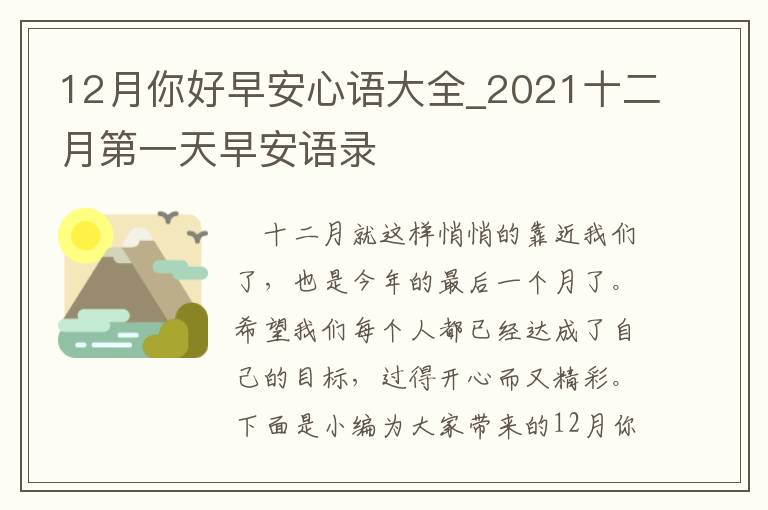 12月你好早安心语大全_2021十二月第一天早安语录

十二月就这样悄悄的靠近我们了，也是今年的最后一个月了。希望我们每个人都已经达成了自己的目标，过得开心而又精彩。下面是小编为大家带来的12月你